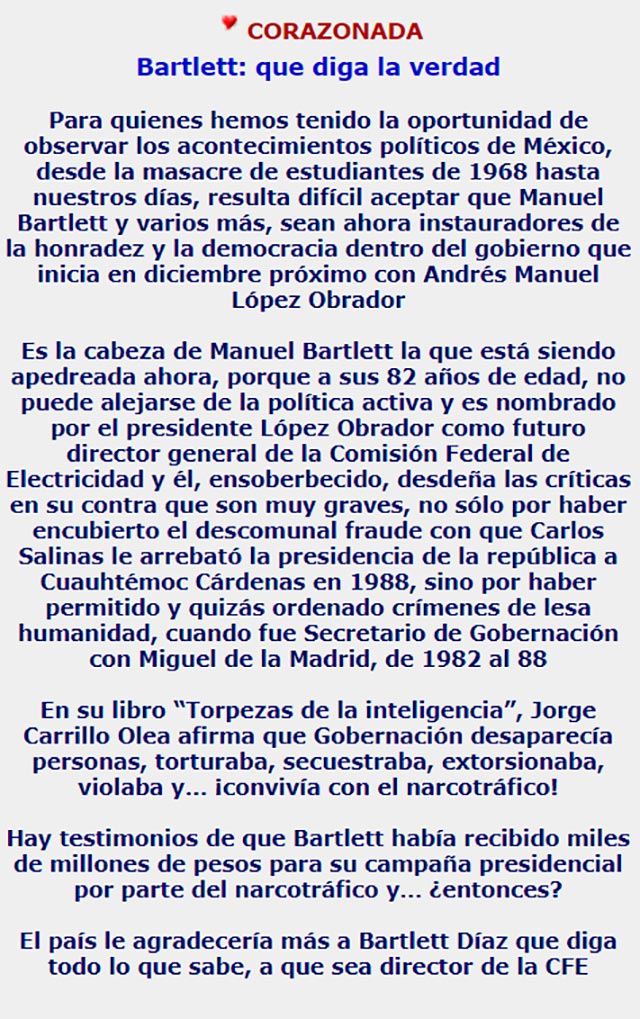 CORAZONADA

Bartlett: que diga la verdad

Para quienes hemos tenido la oportunidad de observar los acontecimientos políticos de México, desde la masacre de estudiantes de 1968 hasta nuestros días, resulta difícil aceptar que Manuel Bartlett y varios más, sean ahora instauradores de la honradez y la democracia dentro del gobierno que inicia en diciembre próximo con Andrés Manuel López Obrador

Es la cabeza de Manuel Bartlett la que está siendo apedreada ahora, porque a sus 82 años de edad, no puede alejarse de la política activa y es nombrado por el presidente López Obrador como futuro director general de la Comisión Federal de Electricidad y él, ensoberbecido, desdeña las críticas en su contra que son muy graves, no sólo por haber encubierto el descomunal fraude con que Carlos Salinas le arrebató la presidencia de la república a Cuauhtémoc Cárdenas en 1988, sino por haber permitido y quizás ordenado crímenes de lesa humanidad, cuando fue Secretario de Gobernación con Miguel de la Madrid, de 1982 al 88

En su libro “Torpezas de la inteligencia”, Jorge Carrillo Olea afirma que Gobernación desaparecía personas, torturaba, secuestraba, extorsionaba, violaba y... ¡convivía con el narcotráfico!

Hay testimonios de que Bartlett había recibido miles de millones de pesos para su campaña presidencial por parte del narcotráfico y... ¿entonces?

El país le agradecería más a Bartlett Díaz que diga todo lo que sabe, a que sea director de la CFE